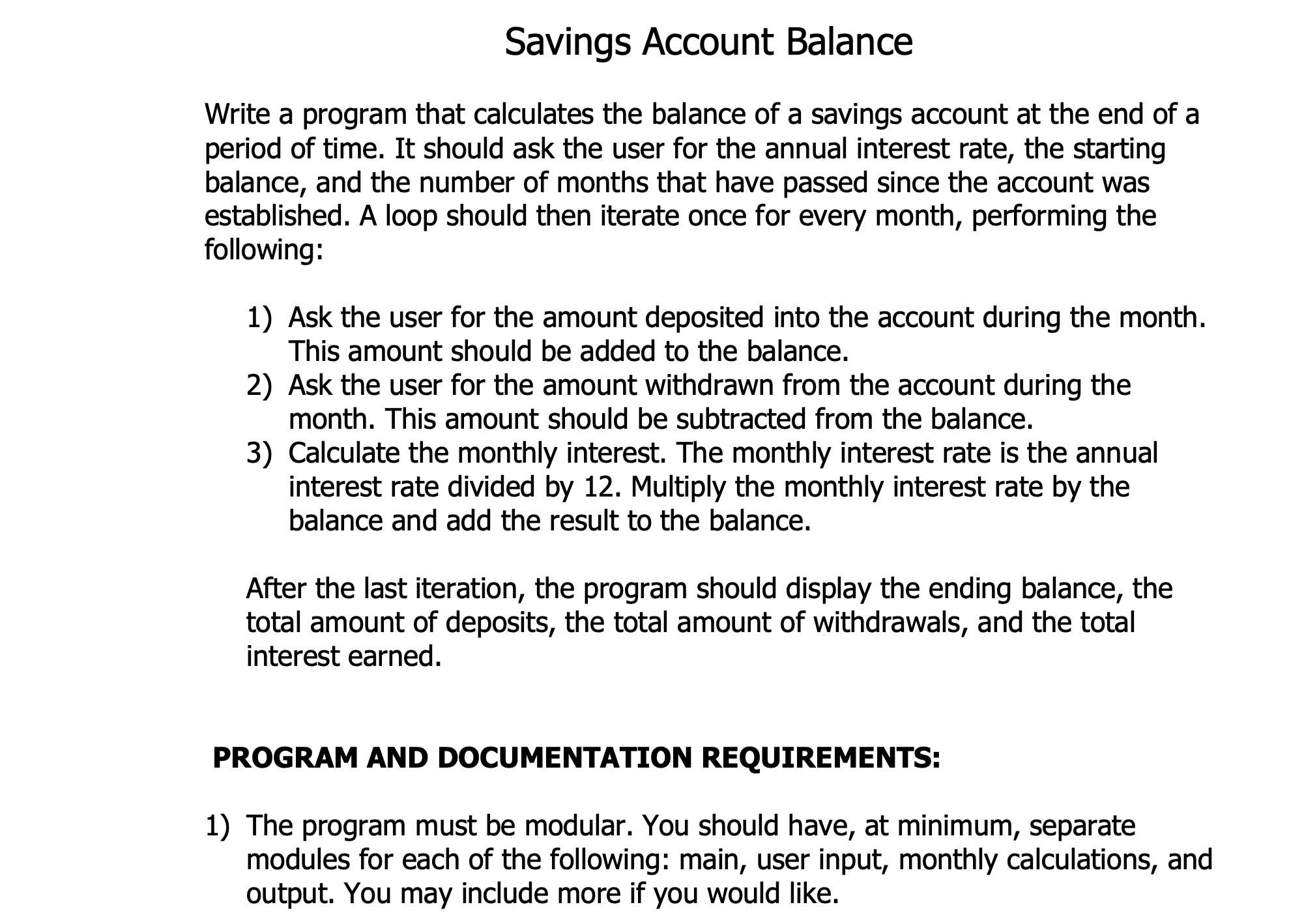 Savings Account Balance

Write a program that calculates the balance of a savings account at the end of a period of time. It should ask the user for the annual interest rate, the starting balance, and the number of months that have passed since the account was established. A loop should then iterate once for every month, performing the following:

1) Ask the user for the amount deposited into the account during the month. This amount should be added to the balance.
2) Ask the user for the amount withdrawn from the account during the month. This amount should be subtracted from the balance.
3) Calculate the monthly interest. The monthly interest rate is the annual interest rate divided by 12. Multiply the monthly interest rate by the balance and add the result to the balance.

After the last iteration, the program should display the ending balance, the total amount of deposits, the total amount of withdrawals, and the total interest earned.

PROGRAM AND DOCUMENTATION REQUIREMENTS:

1) The program must be modular. You should have, at minimum, separate modules for each of the following: main, user input, monthly calculations, and output. You may include more if you would like.